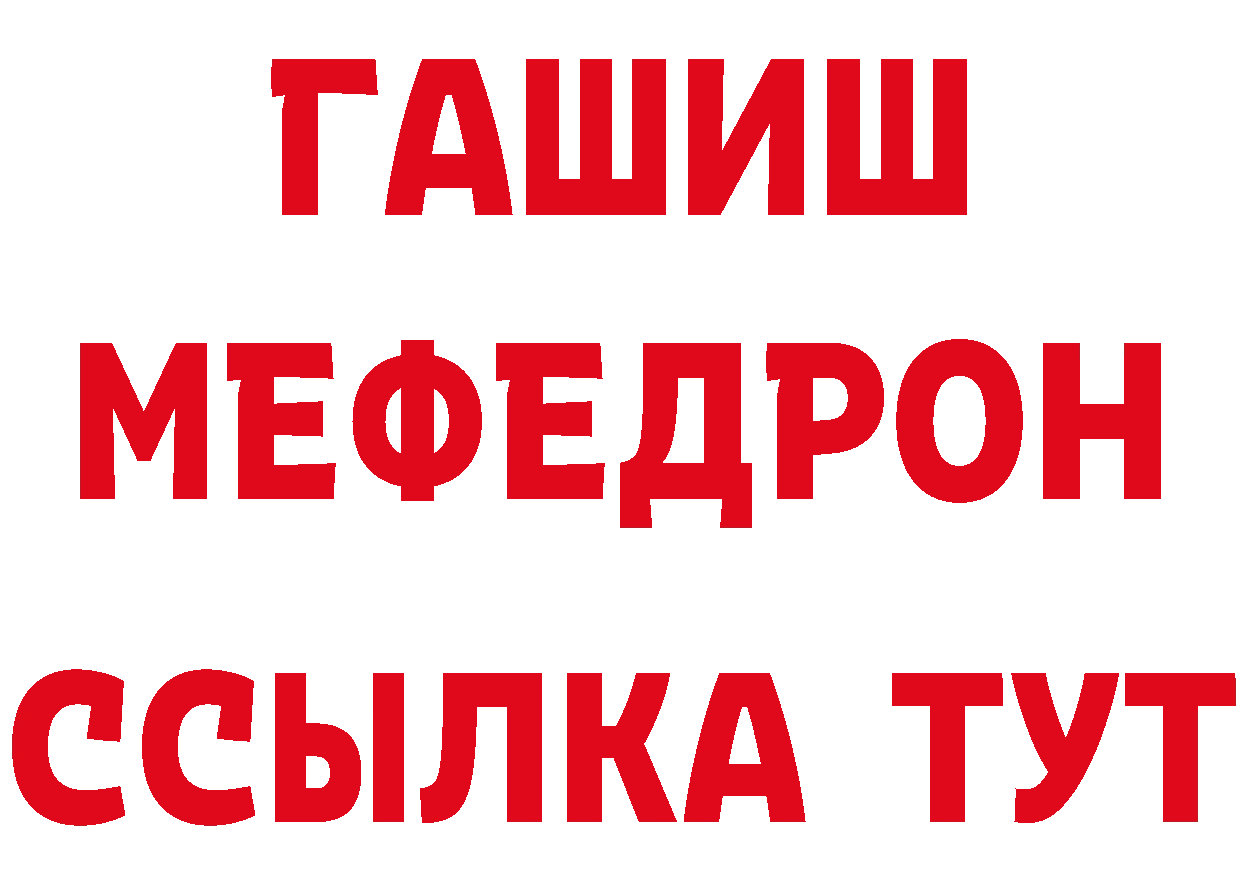 ГАШИШ
МЕФЕДРОН
ССЫЛКА ТУТ